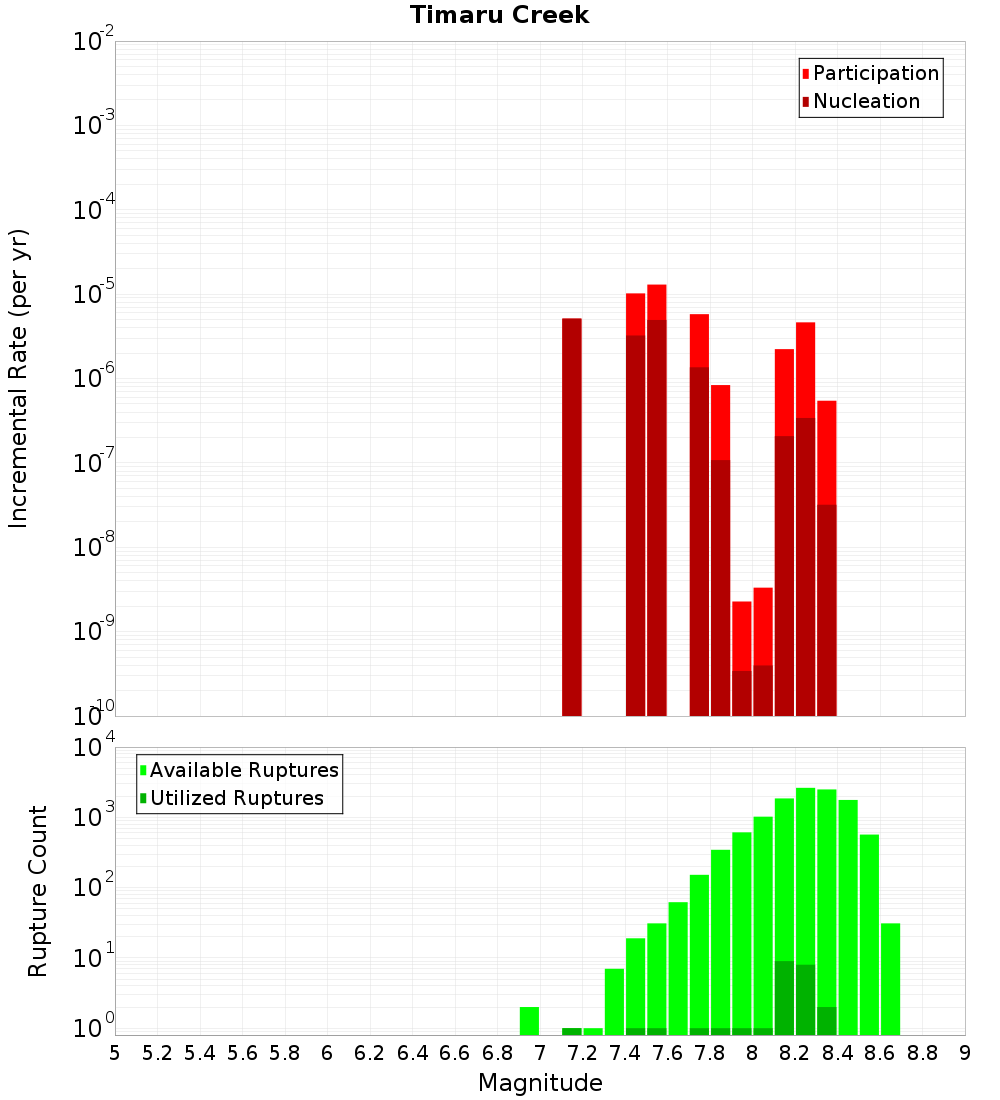 Timaru Creek

Participation
Nucleation

Incremental Rate (per yr)

$10^{-2}$
$10^{-3}$
$10^{-4}$
$10^{-5}$
$10^{-6}$
$10^{-7}$
$10^{-8}$
$10^{-9}$
$10^{-10}$

Available Ruptures
Utilized Ruptures

Rupture Count

$10^{4}$
$10^{3}$
$10^{2}$
$10^{1}$
$10^{0}$

5 5.2 5.4 5.6 5.8 6 6.2 6.4 6.6 6.8 7 7.2 7.4 7.6 7.8 8 8.2 8.4 8.6 8.8 9

Magnitude